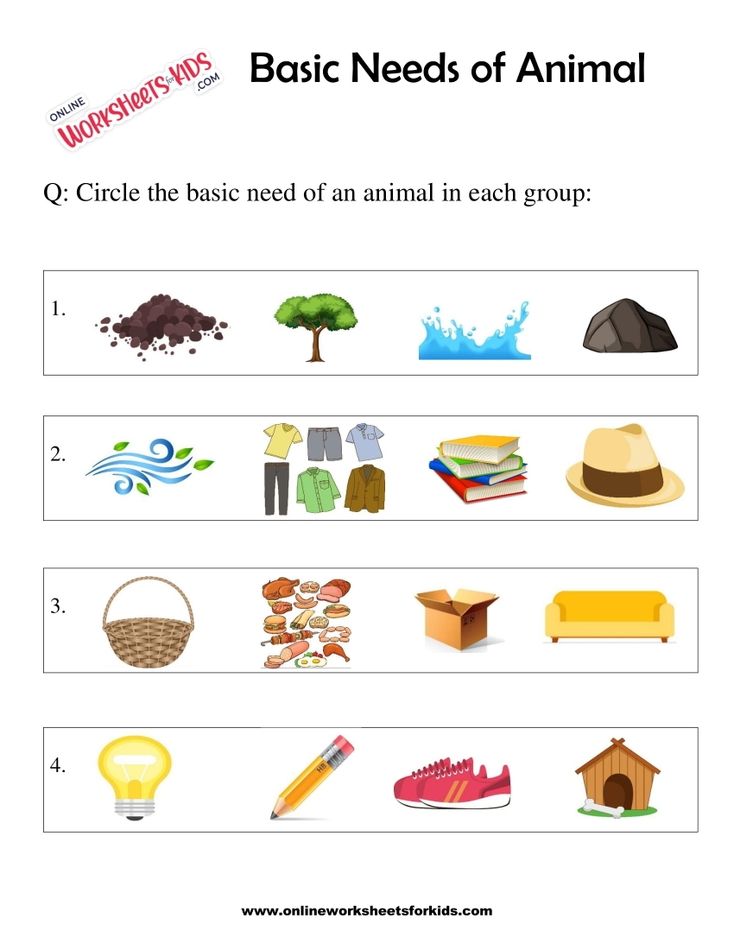 ONLINE WORKSHEETS for KIDS .COM

Basic Needs of Animal

Q: Circle the basic need of an animal in each group:

1.

2.

3.

4.

www.onlineworksheetsforkids.com